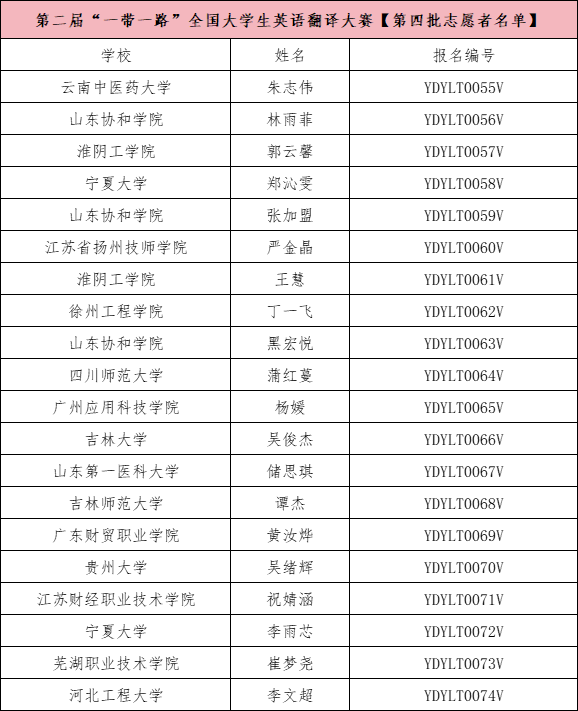 第二届“一带一路”全国大学生英语翻译大赛【第四批志愿者名单】

| 学校 | 姓名 | 报名编号 |
|---|---|---|
| 云南中医药大学 | 朱志伟 | YDYLT0055V |
| 山东协和学院 | 林雨菲 | YDYLT0056V |
| 淮阴工学院 | 郭云馨 | YDYLT0057V |
| 宁夏大学 | 郑沁雯 | YDYLT0058V |
| 山东协和学院 | 张加盟 | YDYLT0059V |
| 江苏省扬州技师学院 | 严金晶 | YDYLT0060V |
| 淮阴工学院 | 王慧 | YDYLT0061V |
| 徐州工程学院 | 丁一飞 | YDYLT0062V |
| 山东协和学院 | 黑宏悦 | YDYLT0063V |
| 四川师范大学 | 蒲红蔓 | YDYLT0064V |
| 广州应用科技学院 | 杨媛 | YDYLT0065V |
| 吉林大学 | 吴俊杰 | YDYLT0066V |
| 山东第一医科大学 | 储思琪 | YDYLT0067V |
| 吉林师范大学 | 谭杰 | YDYLT0068V |
| 广东财贸职业学院 | 黄汝烨 | YDYLT0069V |
| 贵州大学 | 吴绪辉 | YDYLT0070V |
| 江苏财经职业技术学院 | 祝婧涵 | YDYLT0071V |
| 宁夏大学 | 李雨芯 | YDYLT0072V |
| 芜湖职业技术学院 | 崔梦尧 | YDYLT0073V |
| 河北工程大学 | 李文超 | YDYLT0074V |